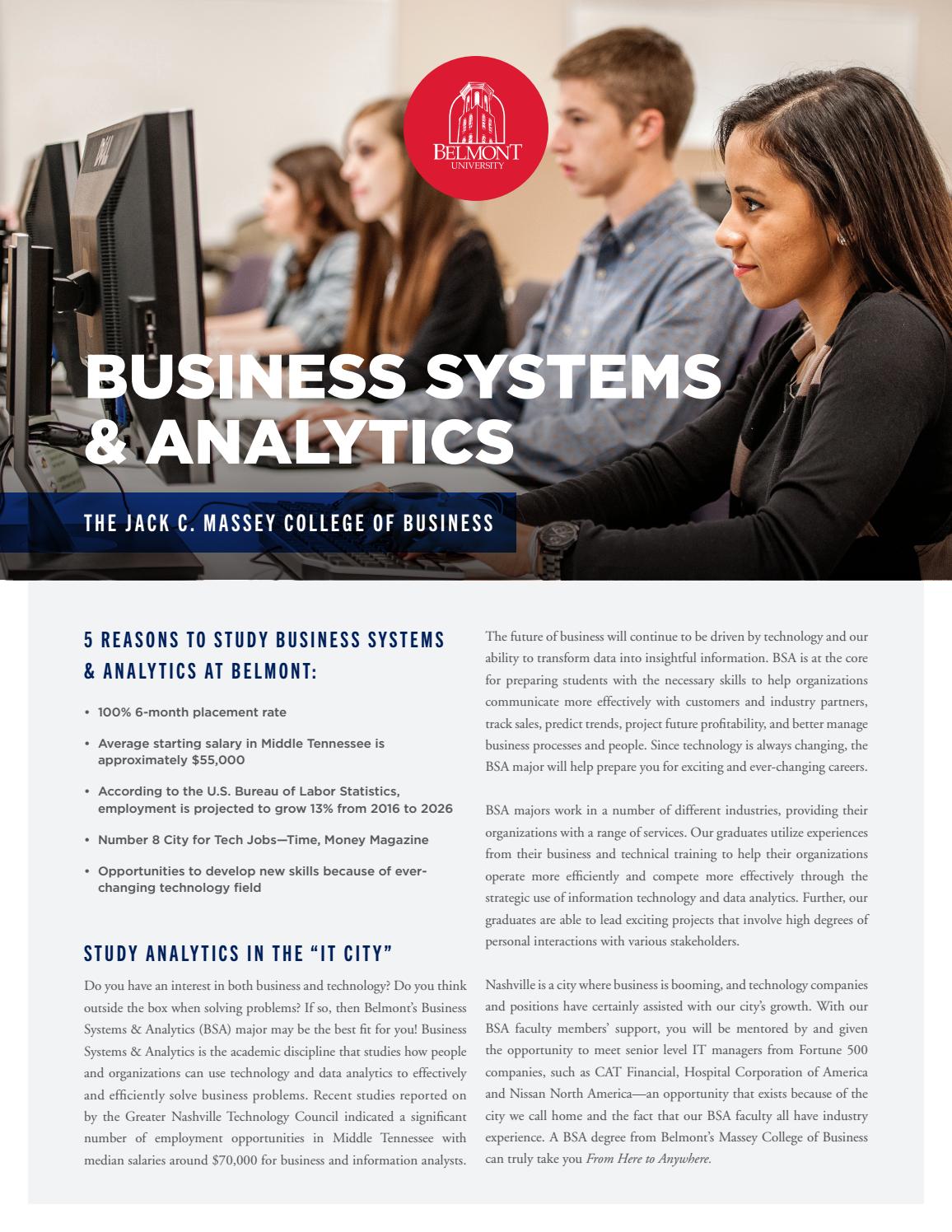 BELMONT
UNIVERSITY

BUSINESS SYSTEMS & ANALYTICS

THE JACK C. MASSEY COLLEGE OF BUSINESS

5 REASONS TO STUDY BUSINESS SYSTEMS & ANALYTICS AT BELMONT:

• 100% 6-month placement rate
• Average starting salary in Middle Tennessee is approximately $55,000
• According to the U.S. Bureau of Labor Statistics, employment is projected to grow 13% from 2016 to 2026
• Number 8 City for Tech Jobs—Time, Money Magazine
• Opportunities to develop new skills because of ever-changing technology field

STUDY ANALYTICS IN THE "IT CITY"

Do you have an interest in both business and technology? Do you think outside the box when solving problems? If so, then Belmont's Business Systems & Analytics (BSA) major may be the best fit for you! Business Systems & Analytics is the academic discipline that studies how people and organizations can use technology and data analytics to effectively and efficiently solve business problems. Recent studies reported on by the Greater Nashville Technology Council indicated a significant number of employment opportunities in Middle Tennessee with median salaries around $70,000 for business and information analysts.

The future of business will continue to be driven by technology and our ability to transform data into insightful information. BSA is at the core for preparing students with the necessary skills to help organizations communicate more effectively with customers and industry partners, track sales, predict trends, project future profitability, and better manage business processes and people. Since technology is always changing, the BSA major will help prepare you for exciting and ever-changing careers.

BSA majors work in a number of different industries, providing their organizations with a range of services. Our graduates utilize experiences from their business and technical training to help their organizations operate more efficiently and compete more effectively through the strategic use of information technology and data analytics. Further, our graduates are able to lead exciting projects that involve high degrees of personal interactions with various stakeholders.

Nashville is a city where business is booming, and technology companies and positions have certainly assisted with our city's growth. With our BSA faculty members' support, you will be mentored by and given the opportunity to meet senior level IT managers from Fortune 500 companies, such as CAT Financial, Hospital Corporation of America and Nissan North America—an opportunity that exists because of the city we call home and the fact that our BSA faculty all have industry experience. A BSA degree from Belmont's Massey College of Business can truly take you From Here to Anywhere.